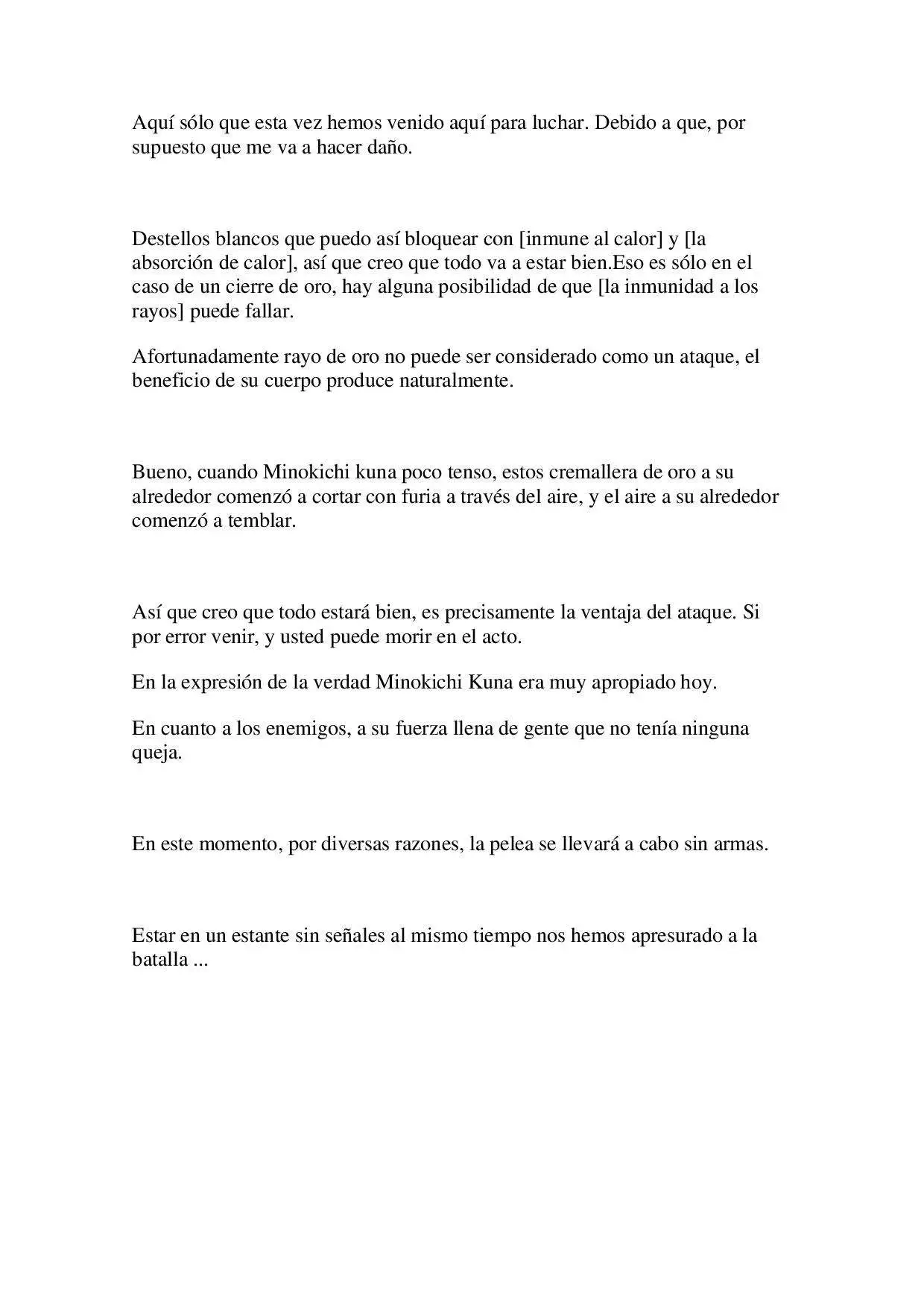 Aquí sólo que esta vez hemos venido aquí para luchar. Debido a que, por supuesto que me va a hacer daño.

Destellos blancos que puedo así bloquear con [inmune al calor] y [la absorción de calor], así que creo que todo va a estar bien.Eso es sólo en el caso de un cierre de oro, hay alguna posibilidad de que [la inmunidad a los rayos] puede fallar.

Afortunadamente rayo de oro no puede ser considerado como un ataque, el beneficio de su cuerpo produce naturalmente.

Bueno, cuando Minokichi kuna poco tenso, estos cremallera de oro a su alrededor comenzó a cortar con furia a través del aire, y el aire a su alrededor comenzó a temblar.

Así que creo que todo estará bien, es precisamente la ventaja del ataque. Si por error venir, y usted puede morir en el acto.

En la expresión de la verdad Minokichi Kuna era muy apropiado hoy.

En cuanto a los enemigos, a su fuerza llena de gente que no tenía ninguna queja.

En este momento, por diversas razones, la pelea se llevará a cabo sin armas.

Estar en un estante sin señales al mismo tiempo nos hemos apresurado a la batalla ...